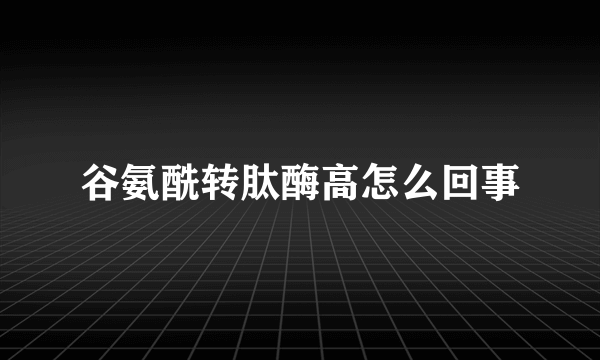 谷氨酰转肽酶高怎么回事